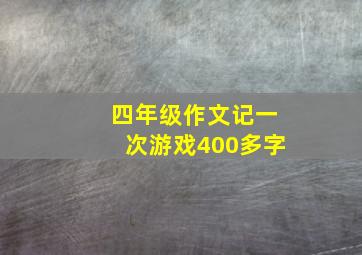 四年级作文记一次游戏400多字